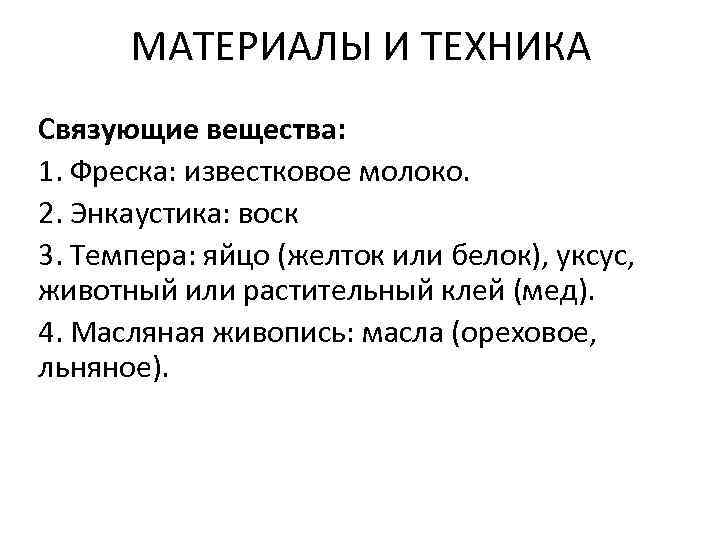 МАТЕРИАЛЫ И ТЕХНИКА

Связующие вещества:

1. Фреска: известковое молоко.

2. Энкаустика: воск

3. Темпера: яйцо (желток или белок), уксус, животный или растительный клей (мед).

4. Масляная живопись: масла (ореховое, льняное).